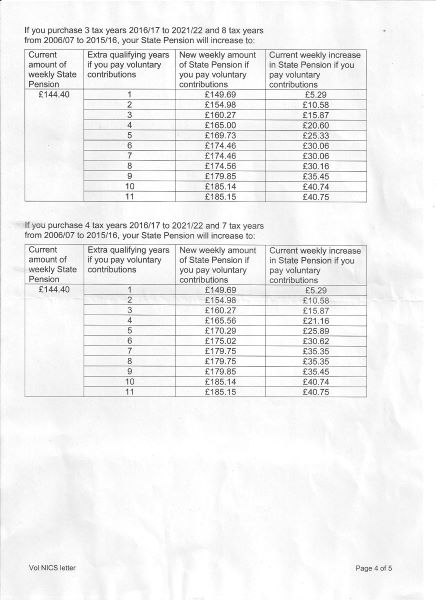 If you purchase 3 tax years 2016/17 to 2021/22 and 8 tax years from 2006/07 to 2015/16, your State Pension will increase to:

| Current amount of weekly State Pension | Extra qualifying years if you pay voluntary contributions | New weekly amount of State Pension if you pay voluntary contributions | Current weekly increase in State Pension if you pay voluntary contributions |
|---|---|---|---|
| £144.40 | 1 | £149.69 | £5.29 |
| | 2 | £154.98 | £10.58 |
| | 3 | £160.27 | £15.87 |
| | 4 | £165.00 | £20.60 |
| | 5 | £169.73 | £25.33 |
| | 6 | £174.46 | £30.06 |
| | 7 | £174.46 | £30.06 |
| | 8 | £174.56 | £30.16 |
| | 9 | £179.85 | £35.45 |
| | 10 | £185.14 | £40.74 |
| | 11 | £185.15 | £40.75 |

If you purchase 4 tax years 2016/17 to 2021/22 and 7 tax years from 2006/07 to 2015/16, your State Pension will increase to:

| Current amount of weekly State Pension | Extra qualifying years if you pay voluntary contributions | New weekly amount of State Pension if you pay voluntary contributions | Current weekly increase in State Pension if you pay voluntary contributions |
|---|---|---|---|
| £144.40 | 1 | £149.69 | £5.29 |
| | 2 | £154.98 | £10.58 |
| | 3 | £160.27 | £15.87 |
| | 4 | £165.56 | £21.16 |
| | 5 | £170.29 | £25.89 |
| | 6 | £175.02 | £30.62 |
| | 7 | £179.75 | £35.35 |
| | 8 | £179.75 | £35.35 |
| | 9 | £179.85 | £35.45 |
| | 10 | £185.14 | £40.74 |
| | 11 | £185.15 | £40.75 |

Vol NICS letter

Page 4 of 5